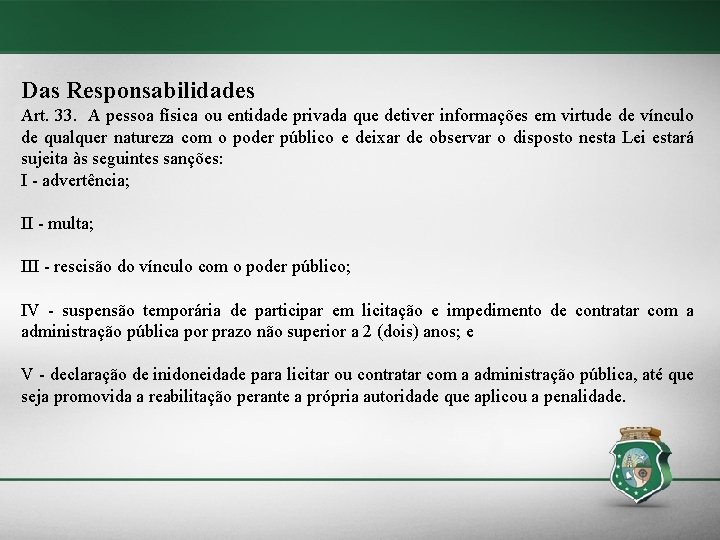 Das Responsabilidades

Art. 33. A pessoa física ou entidade privada que detiver informações em virtude de vínculo de qualquer natureza com o poder público e deixar de observar o disposto nesta Lei estará sujeita às seguintes sanções:

I - advertência;

II - multa;

III - rescisão do vínculo com o poder público;

IV - suspensão temporária de participar em licitação e impedimento de contratar com a administração pública por prazo não superior a 2 (dois) anos; e

V - declaração de inidoneidade para licitar ou contratar com a administração pública, até que seja promovida a reabilitação perante a própria autoridade que aplicou a penalidade.